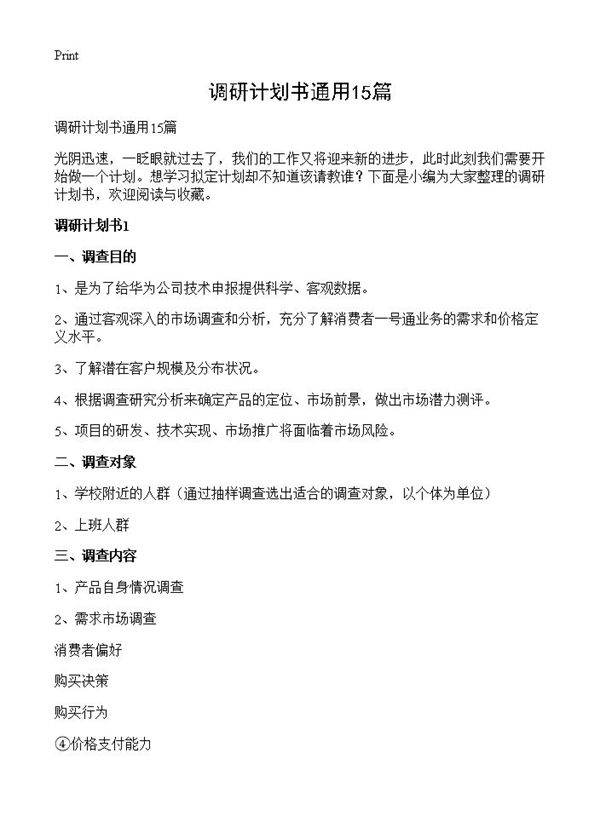 Print

调研计划书通用15篇

调研计划书通用15篇

光阴迅速，一眨眼就过去了，我们的工作又将迎来新的进步，此时此刻我们需要开始做一个计划。想学习拟定计划却不知道该请教谁？下面是小编为大家整理的调研计划书，欢迎阅读与收藏。

调研计划书1

一、调查目的

1、是为了给华为公司技术申报提供科学、客观数据。

2、通过客观深入的市场调查和分析，充分了解消费者一号通业务的需求和价格定义水平。

3、了解潜在客户规模及分布状况。

4、根据调查研究分析来确定产品的定位、市场前景，做出市场潜力测评。

5、项目的研发、技术实现、市场推广将面临着市场风险。

二、调查对象

1、学校附近的人群（通过抽样调查选出适合的调查对象，以个体为单位）

2、上班人群

三、调查内容

1、产品自身情况调查

2、需求市场调查

消费者偏好

购买决策

购买行为

④价格支付能力